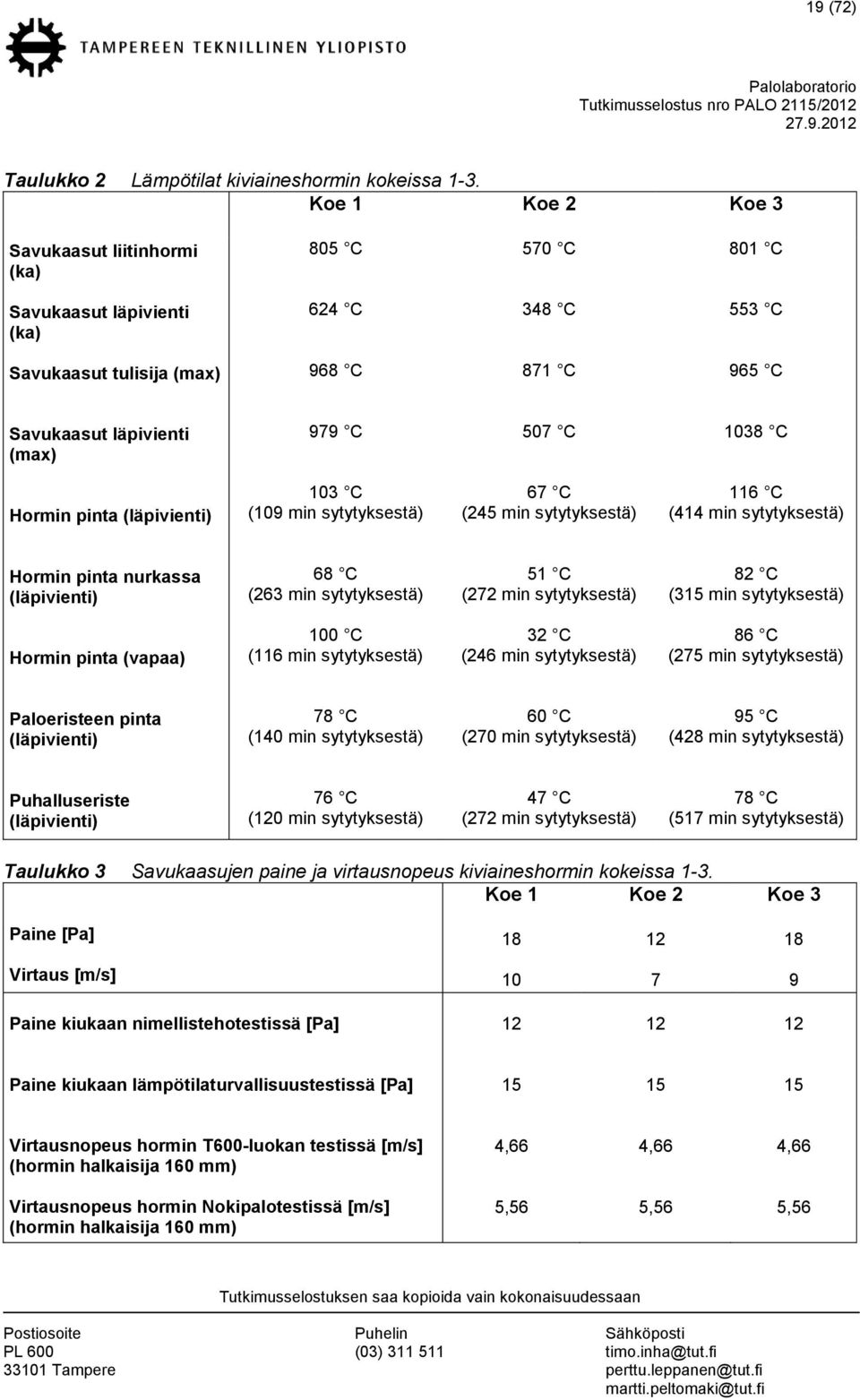 19 (72)

TAMPEREEN TEKNILLINEN YLIOPISTO

Palolaboratorio
Tutkimusselostus nro PALO 2115/2012
27.9.2012

Taulukko 2 Lämpötilat kiviaineshormin kokeissa 1-3.

| | Koe 1 | Koe 2 | Koe 3 |
|---|---|---|---|
| Savukaasut liitinhormi (ka) | 805 C | 570 C | 801 C |
| Savukaasut läpivienti (ka) | 624 C | 348 C | 553 C |
| Savukaasut tulisija (max) | 968 C | 871 C | 965 C |
| Savukaasut läpivienti (max) | 979 C | 507 C | 1038 C |
| Hormin pinta (läpivienti) | 103 C (109 min sytytyksestä) | 67 C (245 min sytytyksestä) | 116 C (414 min sytytyksestä) |
| Hormin pinta nurkassa (läpivienti) | 68 C (263 min sytytyksestä) | 51 C (272 min sytytyksestä) | 82 C (315 min sytytyksestä) |
| Hormin pinta (vapaa) | 100 C (116 min sytytyksestä) | 32 C (246 min sytytyksestä) | 86 C (275 min sytytyksestä) |
| Paloeristeen pinta (läpivienti) | 78 C (140 min sytytyksestä) | 60 C (270 min sytytyksestä) | 95 C (428 min sytytyksestä) |
| Puhalluseriste (läpivienti) | 76 C (120 min sytytyksestä) | 47 C (272 min sytytyksestä) | 78 C (517 min sytytyksestä) |

Taulukko 3 Savukaasujen paine ja virtausnopeus kiviaineshormin kokeissa 1-3.

| | Koe 1 | Koe 2 | Koe 3 |
|---|---|---|---|
| Paine [Pa] | 18 | 12 | 18 |
| Virtaus [m/s] | 10 | 7 | 9 |
| Paine kiukaan nimellistehotestissä [Pa] | 12 | 12 | 12 |
| Paine kiukaan lämpötilaturvallisuustestissä [Pa] | 15 | 15 | 15 |
| Virtausnopeus hormin T600-luokan testissä [m/s] (hormin halkaisija 160 mm) | 4,66 | 4,66 | 4,66 |
| Virtausnopeus hormin Nokipalotestissä [m/s] (hormin halkaisija 160 mm) | 5,56 | 5,56 | 5,56 |

Tutkimusselostuksen saa kopioida vain kokonaisuudessaan

Postiosoite
PL 600
33101 Tampere

Puhelin
(03) 311 511

Sähköposti
timo.inha@tut.fi
perttu.leppanen@tut.fi
martti.peltomaki@tut.fi